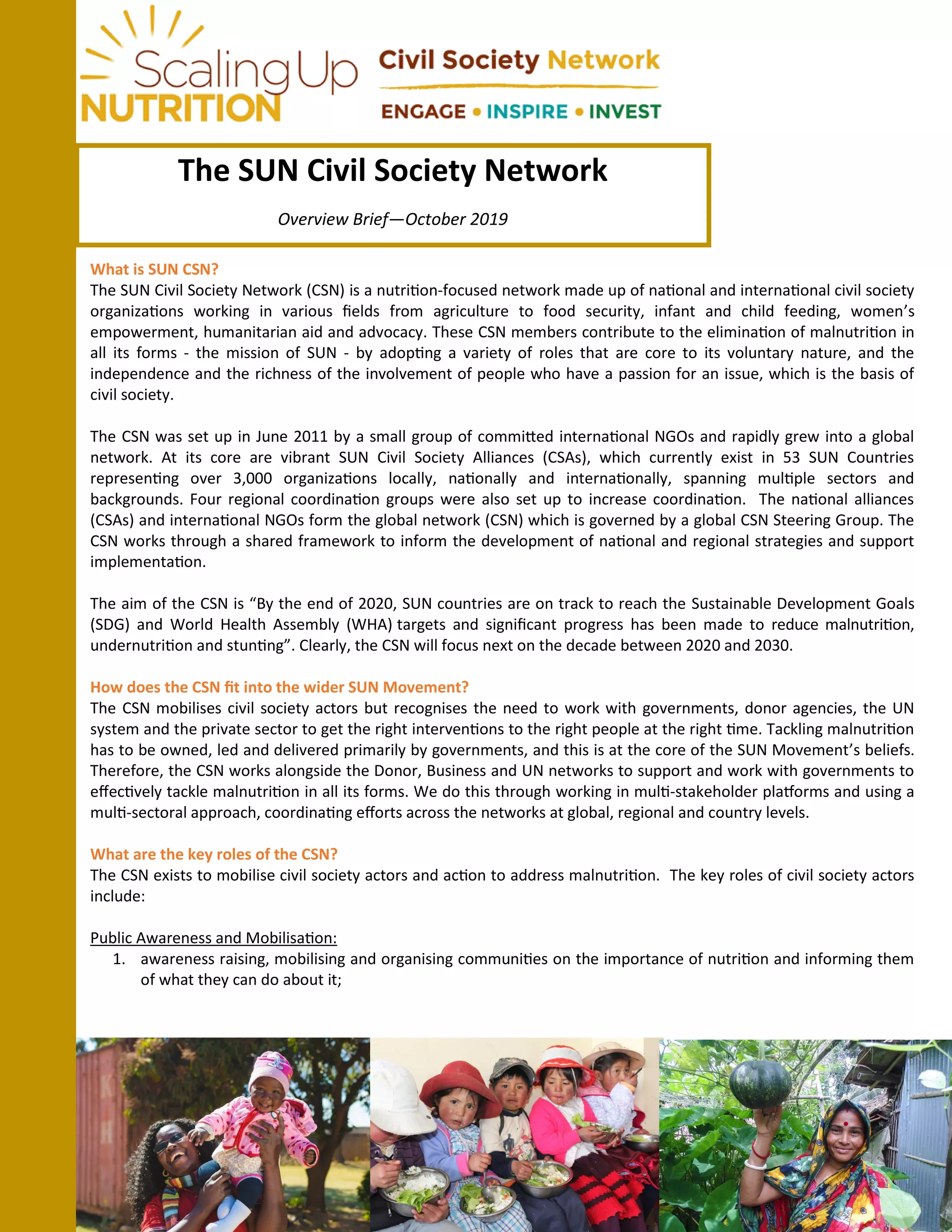 Scaling Up NUTRITION

Civil Society Network

ENGAGE • INSPIRE • INVEST

The SUN Civil Society Network

Overview Brief—October 2019

What is SUN CSN?
The SUN Civil Society Network (CSN) is a nutrition-focused network made up of national and international civil society organizations working in various fields from agriculture to food security, infant and child feeding, women's empowerment, humanitarian aid and advocacy. These CSN members contribute to the elimination of malnutrition in all its forms - the mission of SUN - by adopting a variety of roles that are core to its voluntary nature, and the independence and the richness of the involvement of people who have a passion for an issue, which is the basis of civil society.

The CSN was set up in June 2011 by a small group of committed international NGOs and rapidly grew into a global network. At its core are vibrant SUN Civil Society Alliances (CSAs), which currently exist in 53 SUN Countries representing over 3,000 organizations locally, nationally and internationally, spanning multiple sectors and backgrounds. Four regional coordination groups were also set up to increase coordination. The national alliances (CSAs) and international NGOs form the global network (CSN) which is governed by a global CSN Steering Group. The CSN works through a shared framework to inform the development of national and regional strategies and support implementation.

The aim of the CSN is "By the end of 2020, SUN countries are on track to reach the Sustainable Development Goals (SDG) and World Health Assembly (WHA) targets and significant progress has been made to reduce malnutrition, undernutrition and stunting". Clearly, the CSN will focus next on the decade between 2020 and 2030.

How does the CSN fit into the wider SUN Movement?
The CSN mobilises civil society actors but recognises the need to work with governments, donor agencies, the UN system and the private sector to get the right interventions to the right people at the right time. Tackling malnutrition has to be owned, led and delivered primarily by governments, and this is at the core of the SUN Movement's beliefs. Therefore, the CSN works alongside the Donor, Business and UN networks to support and work with governments to effectively tackle malnutrition in all its forms. We do this through working in multi-stakeholder platforms and using a multi-sectoral approach, coordinating efforts across the networks at global, regional and country levels.

What are the key roles of the CSN?
The CSN exists to mobilise civil society actors and action to address malnutrition. The key roles of civil society actors include:

Public Awareness and Mobilisation:
1. awareness raising, mobilising and organising communities on the importance of nutrition and informing them of what they can do about it;